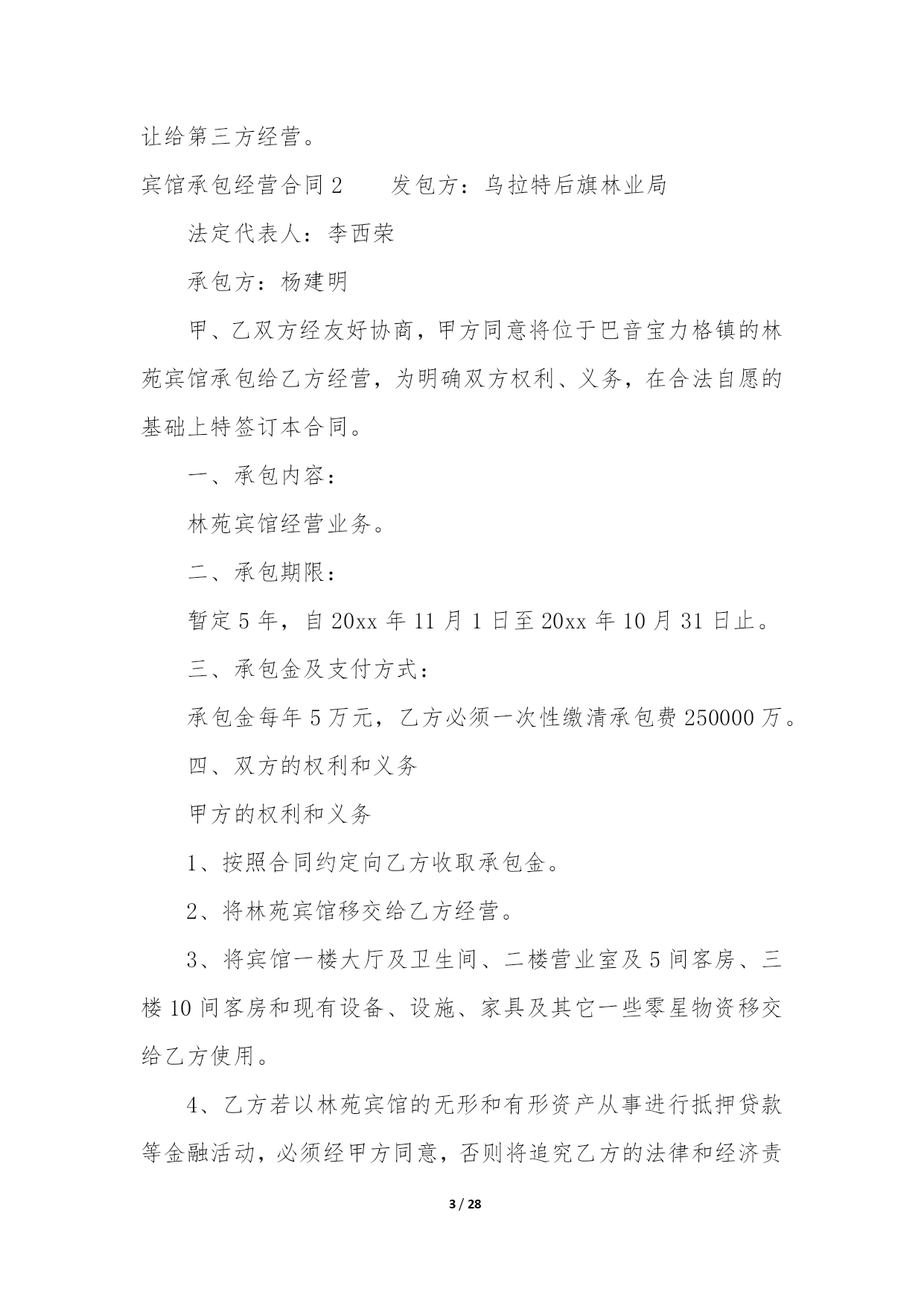 让给第三方经营。

宾馆承包经营合同2　　发包方：乌拉特后旗林业局

法定代表人：李西荣

承包方：杨建明

甲、乙双方经友好协商，甲方同意将位于巴音宝力格镇的林苑宾馆承包给乙方经营，为明确双方权利、义务，在合法自愿的基础上特签订本合同。

一、承包内容：

林苑宾馆经营业务。

二、承包期限：

暂定5年，自20xx年11月1日至20xx年10月31日止。

三、承包金及支付方式：

承包金每年5万元，乙方必须一次性缴清承包费250000万。

四、双方的权利和义务

甲方的权利和义务

1、按照合同约定向乙方收取承包金。

2、将林苑宾馆移交给乙方经营。

3、将宾馆一楼大厅及卫生间、二楼营业室及5间客房、三楼10间客房和现有设备、设施、家具及其它一些零星物资移交给乙方使用。

4、乙方若以林苑宾馆的无形和有形资产从事进行抵押贷款等金融活动，必须经甲方同意，否则将追究乙方的法律和经济责

3 / 28